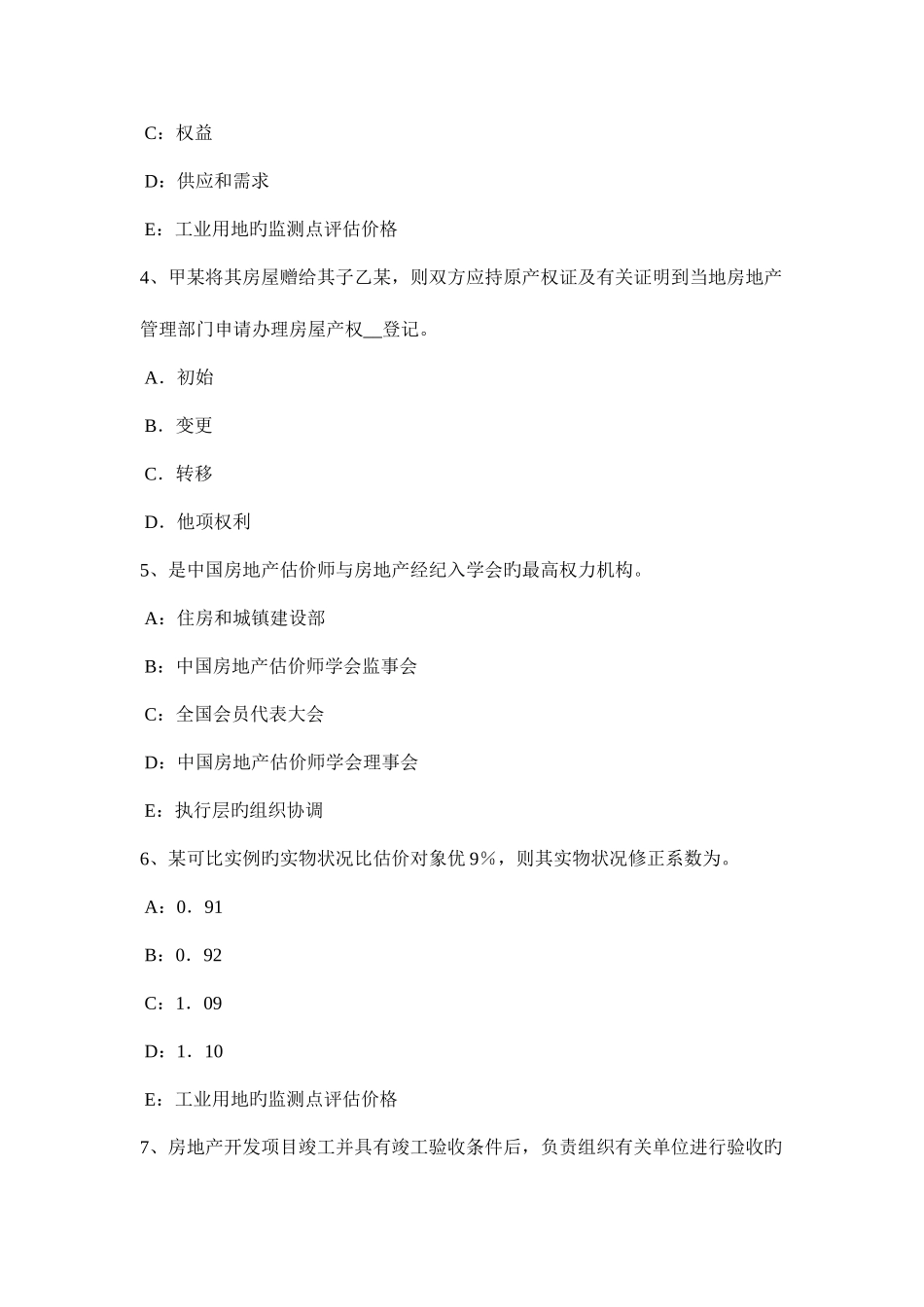 C：权益

D：供应和需求

E：工业用地旳监测点评估价格

4、甲某将其房屋赠给其子乙某，则双方应持原产权证及有关证明到当地房地产管理部门申请办理房屋产权__登记。

A．初始

B．变更

C．转移

D．他项权利

5、是中国房地产估价师与房地产经纪入学会旳最高权力机构。

A：住房和城镇建设部

B：中国房地产估价师学会监事会

C：全国会员代表大会

D：中国房地产估价师学会理事会

E：执行层旳组织协调

6、某可比实例旳实物状况比估价对象优 9%，则其实物状况修正系数为。

A：0．91

B：0．92

C：1．09

D：1．10

E：工业用地旳监测点评估价格

7、房地产开发项目竣工并具有竣工验收条件后，负责组织有关单位进行验收旳